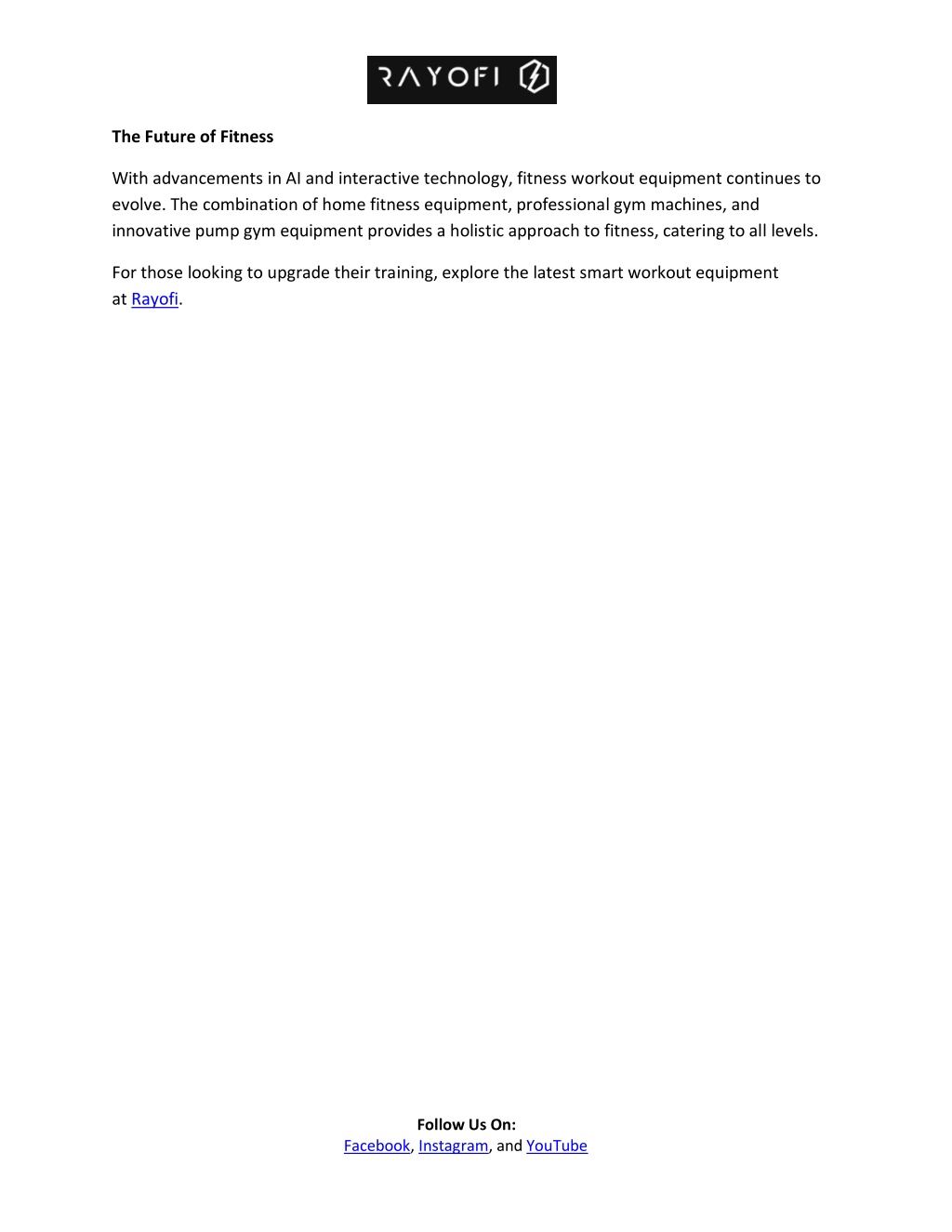 RAYOFI

The Future of Fitness

With advancements in AI and interactive technology, fitness workout equipment continues to evolve. The combination of home fitness equipment, professional gym machines, and innovative pump gym equipment provides a holistic approach to fitness, catering to all levels.

For those looking to upgrade their training, explore the latest smart workout equipment at Rayofi.

Follow Us On:
Facebook, Instagram, and YouTube